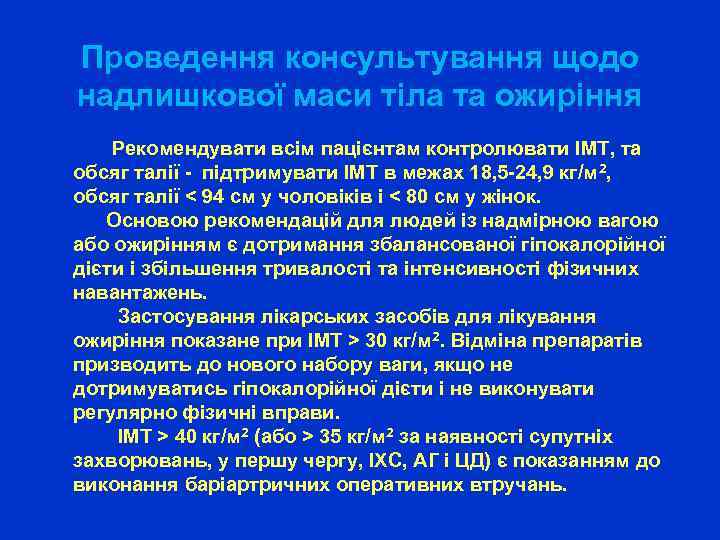 Проведення консультування щодо надлишкової маси тіла та ожиріння

Рекомендувати всім пацієнтам контролювати ІМТ, та обсяг талії - підтримувати ІМТ в межах 18,5-24,9 кг/м$^2$, обсяг талії < 94 см у чоловіків і < 80 см у жінок.

Основою рекомендацій для людей із надмірною вагою або ожирінням є дотримання збалансованої гіпокалорійної дієти і збільшення тривалості та інтенсивності фізичних навантажень.

Застосування лікарських засобів для лікування ожиріння показане при ІМТ > 30 кг/м$^2$. Відміна препаратів призводить до нового набору ваги, якщо не дотримуватись гіпокалорійної дієти і не виконувати регулярно фізичні вправи.

ІМТ > 40 кг/м$^2$ (або > 35 кг/м$^2$ за наявності супутніх захворювань, у першу чергу, ІХС, АГ і ЦД) є показанням до виконання баріартричних оперативних втручань.